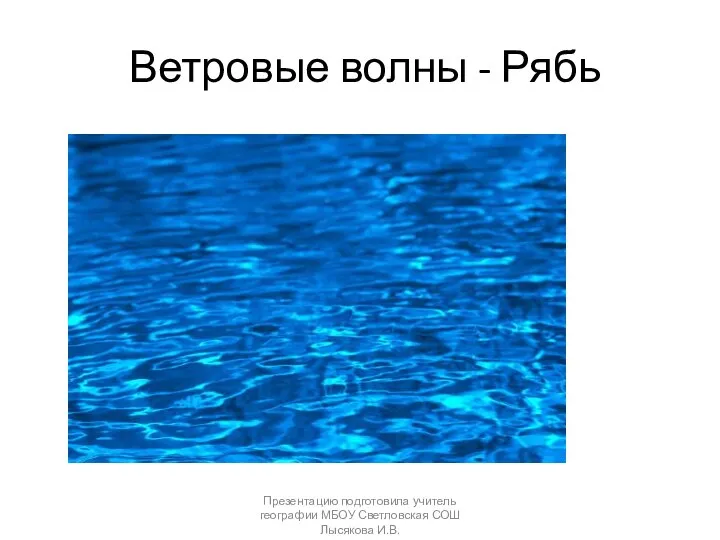 Ветровые волны - Рябь

Презентацию подготовила учитель географии МБОУ Светловская СОШ Лысякова И.В.